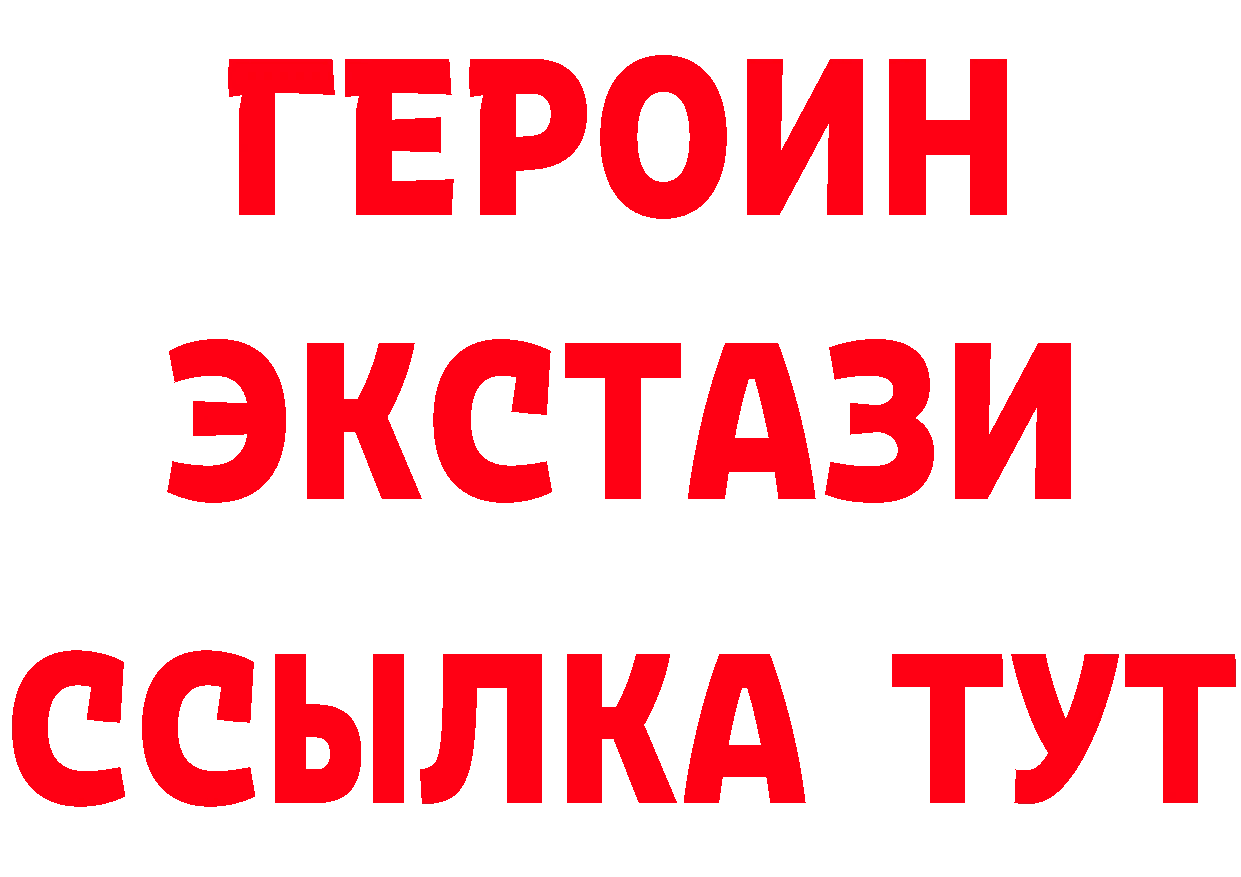 ГЕРОИН ЭКСТАЗИ ССЫЛКА ТУТ